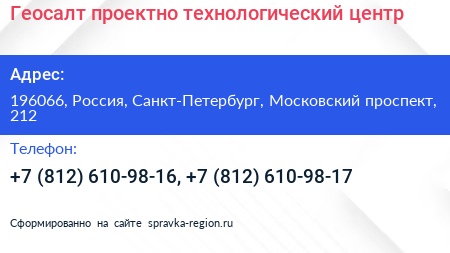 Геосалт проектно технологический центр

Адрес:

196066, Россия, Санкт-Петербург, Московский проспект, 212

Телефон:

+7 (812) 610-98-16, +7 (812) 610-98-17

Сформированно на сайте spravka-region.ru